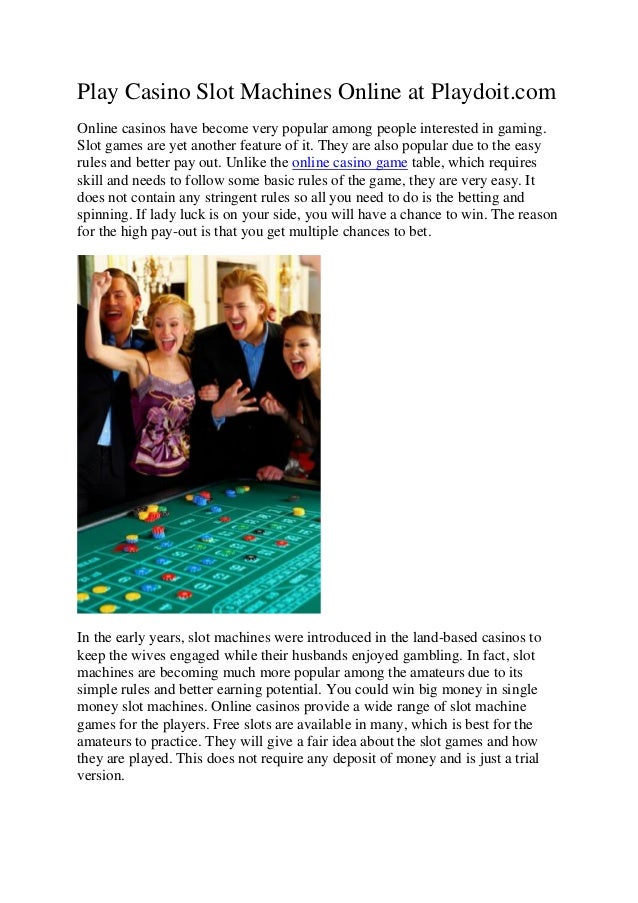 Play Casino Slot Machines Online at Playdoit.com

Online casinos have become very popular among people interested in gaming. Slot games are yet another feature of it. They are also popular due to the easy rules and better pay out. Unlike the online casino game table, which requires skill and needs to follow some basic rules of the game, they are very easy. It does not contain any stringent rules so all you need to do is the betting and spinning. If lady luck is on your side, you will have a chance to win. The reason for the high pay-out is that you get multiple chances to bet.

In the early years, slot machines were introduced in the land-based casinos to keep the wives engaged while their husbands enjoyed gambling. In fact, slot machines are becoming much more popular among the amateurs due to its simple rules and better earning potential. You could win big money in single money slot machines. Online casinos provide a wide range of slot machine games for the players. Free slots are available in many, which is best for the amateurs to practice. They will give a fair idea about the slot games and how they are played. This does not require any deposit of money and is just a trial version.